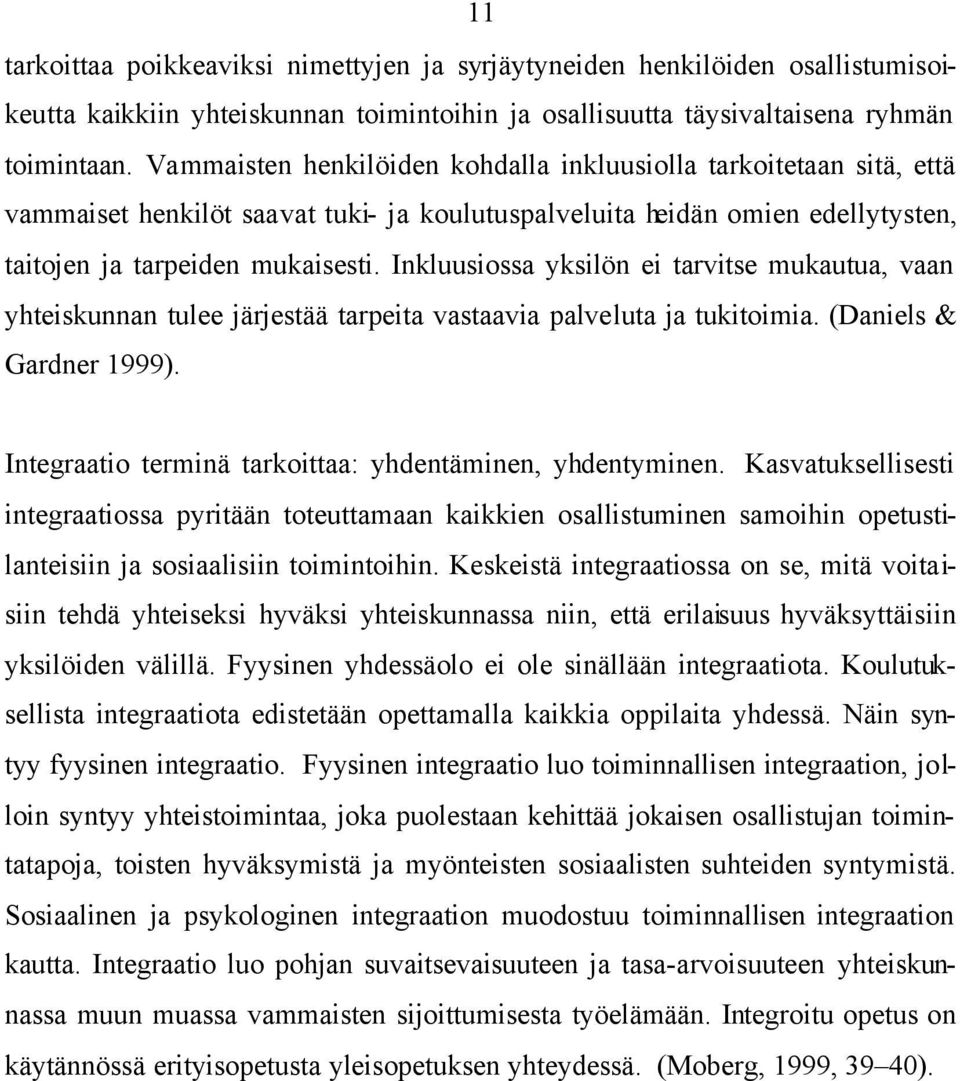 11

tarkoittaa poikkeaviksi nimettyjen ja syrjäytyneiden henkilöiden osallistumisoikeutta kaikkiin yhteiskunnan toimintoihin ja osallisuutta täysivaltaisena ryhmän toimintaan. Vammaisten henkilöiden kohdalla inkluusiolla tarkoitetaan sitä, että vammaiset henkilöt saavat tuki- ja koulutuspalveluita heidän omien edellytysten, taitojen ja tarpeiden mukaisesti. Inkluusiossa yksilön ei tarvitse mukautua, vaan yhteiskunnan tulee järjestää tarpeita vastaavia palveluta ja tukitoimia. (Daniels & Gardner 1999).

Integraatio terminä tarkoittaa: yhdentäminen, yhdentyminen. Kasvatuksellisesti integraatiossa pyritään toteuttamaan kaikkien osallistuminen samoihin opetustilanteisiin ja sosiaalisiin toimintoihin. Keskeistä integraatiossa on se, mitä voitaisiin tehdä yhteiseksi hyväksi yhteiskunnassa niin, että erilaisuus hyväksyttäisiin yksilöiden välillä. Fyysinen yhdessäolo ei ole sinällään integraatiota. Koulutuksellista integraatiota edistetään opettamalla kaikkia oppilaita yhdessä. Näin syntyy fyysinen integraatio. Fyysinen integraatio luo toiminnallisen integraation, jolloin syntyy yhteistoimintaa, joka puolestaan kehittää jokaisen osallistujan toimintatapoja, toisten hyväksymistä ja myönteisten sosiaalisten suhteiden syntymistä. Sosiaalinen ja psykologinen integraation muodostuu toiminnallisen integraation kautta. Integraatio luo pohjan suvaitsevaisuuteen ja tasa-arvoisuuteen yhteiskunnassa muun muassa vammaisten sijoittumisesta työelämään. Integroitu opetus on käytännössä erityisopetusta yleisopetuksen yhteydessä. (Moberg, 1999, 39–40).